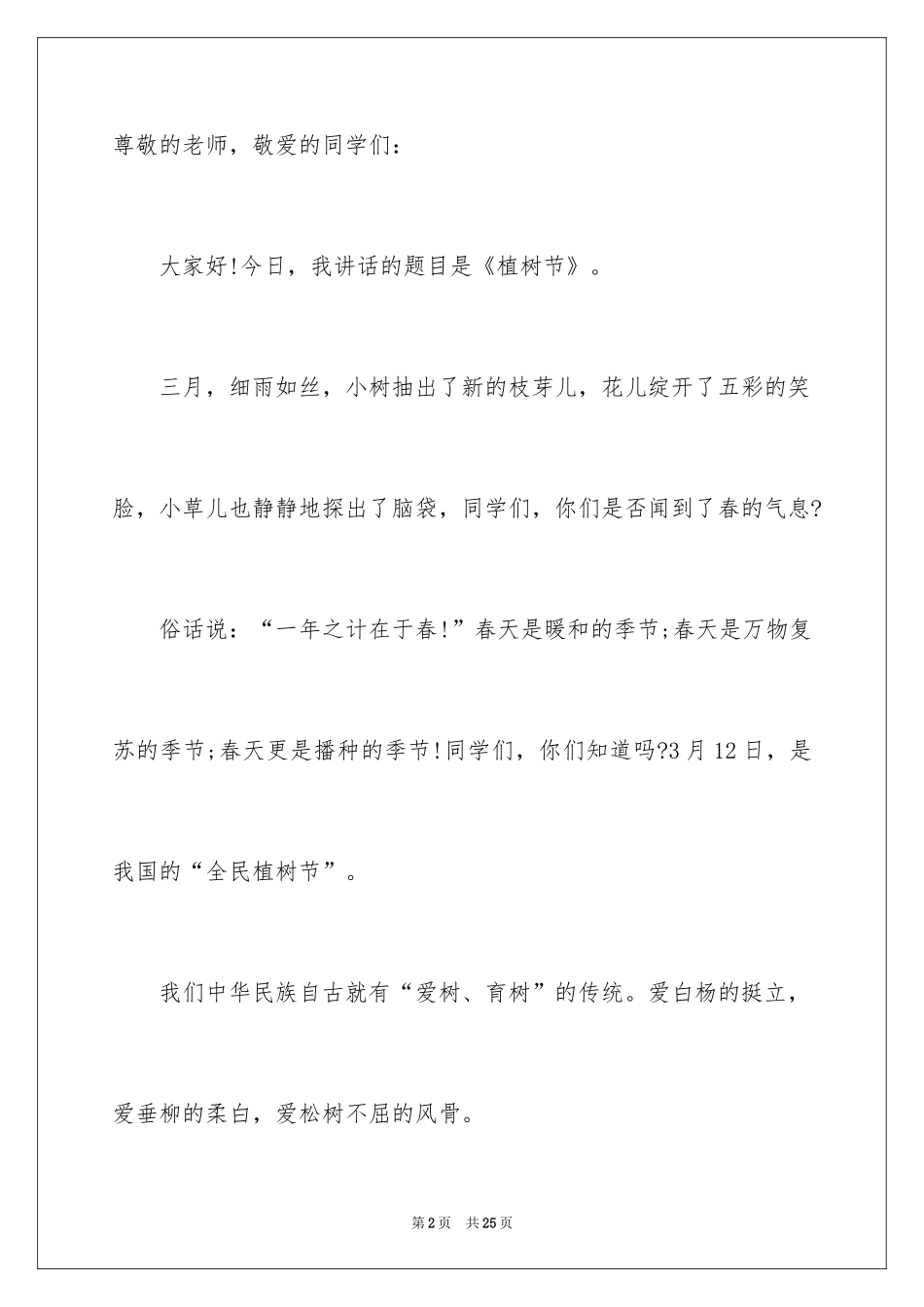 尊敬的老师，敬爱的同学们：

大家好!今日，我讲话的题目是《植树节》。

三月，细雨如丝，小树抽出了新的枝芽儿，花儿绽开了五彩的笑脸，小草儿也静静地探出了脑袋，同学们，你们是否闻到了春的气息?

俗话说：“一年之计在于春!”春天是暖和的季节;春天是万物复苏的季节;春天更是播种的季节!同学们，你们知道吗?3月12日，是我国的“全民植树节”。

我们中华民族自古就有“爱树、育树”的传统。爱白杨的挺立，爱垂柳的柔白，爱松树不屈的风骨。

第2页 共25页